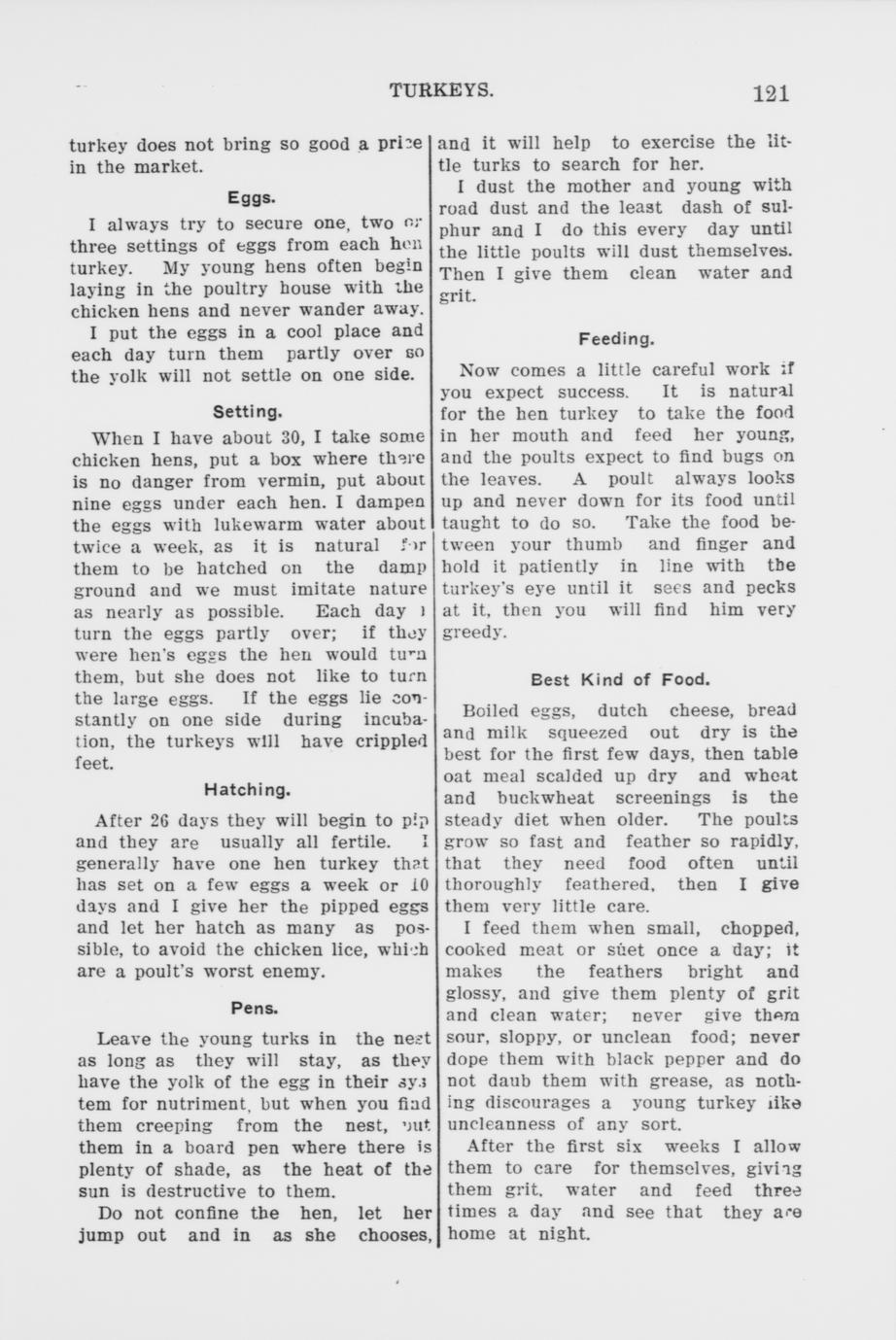 TURKEYS. 121

turkey does not bring so good a price in the market.

Eggs.

I always try to secure one, two or three settings of eggs from each hen turkey. My young hens often begin laying in the poultry house with the chicken hens and never wander away.

I put the eggs in a cool place and each day turn them partly over so the yolk will not settle on one side.

Setting.

When I have about 30, I take some chicken hens, put a box where there is no danger from vermin, put about nine eggs under each hen. I dampen the eggs with lukewarm water about twice a week, as it is natural for them to be hatched on the damp ground and we must imitate nature as nearly as possible. Each day I turn the eggs partly over; if they were hen's eggs the hen would turn them, but she does not like to turn the large eggs. If the eggs lie constantly on one side during incubation, the turkeys will have crippled feet.

Hatching.

After 26 days they will begin to pip and they are usually all fertile. I generally have one hen turkey that has set on a few eggs a week or 10 days and I give her the pipped eggs and let her hatch as many as possible, to avoid the chicken lice, which are a poult's worst enemy.

Pens.

Leave the young turks in the nest as long as they will stay, as they have the yolk of the egg in their system for nutriment, but when you find them creeping from the nest, put them in a board pen where there is plenty of shade, as the heat of the sun is destructive to them.

Do not confine the hen, let her jump out and in as she chooses, and it will help to exercise the little turks to search for her.

I dust the mother and young with road dust and the least dash of sulphur and I do this every day until the little poults will dust themselves. Then I give them clean water and grit.

Feeding.

Now comes a little careful work if you expect success. It is natural for the hen turkey to take the food in her mouth and feed her young, and the poults expect to find bugs on the leaves. A poult always looks up and never down for its food until taught to do so. Take the food between your thumb and finger and hold it patiently in line with the turkey's eye until it sees and pecks at it, then you will find him very greedy.

Best Kind of Food.

Boiled eggs, dutch cheese, bread and milk squeezed out dry is the best for the first few days, then table oat meal scalded up dry and wheat and buckwheat screenings is the steady diet when older. The poults grow so fast and feather so rapidly, that they need food often until thoroughly feathered, then I give them very little care.

I feed them when small, chopped, cooked meat or suet once a day; it makes the feathers bright and glossy, and give them plenty of grit and clean water; never give them sour, sloppy, or unclean food; never dope them with black pepper and do not daub them with grease, as nothing discourages a young turkey like uncleanness of any sort.

After the first six weeks I allow them to care for themselves, giving them grit, water and feed three times a day and see that they are home at night.